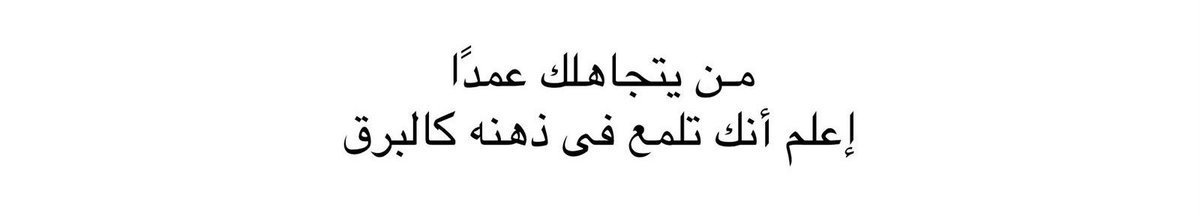 مـن يتجاهلك عمدًا
إعلم أنك تلمع فى ذهنه كالبرق